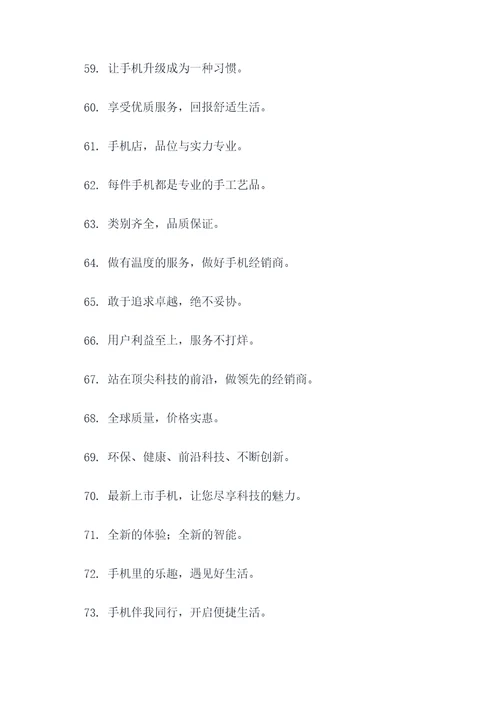 59. 让手机升级成为一种习惯。

60. 享受优质服务，回报舒适生活。

61. 手机店，品位与实力专业。

62. 每件手机都是专业的手工艺品。

63. 类别齐全，品质保证。

64. 做有温度的服务，做好手机经销商。

65. 敢于追求卓越，绝不妥协。

66. 用户利益至上，服务不打烊。

67. 站在顶尖科技的前沿，做领先的经销商。

68. 全球质量，价格实惠。

69. 环保、健康、前沿科技、不断创新。

70. 最新上市手机，让您尽享科技的魅力。

71. 全新的体验；全新的智能。

72. 手机里的乐趣，遇见好生活。

73. 手机伴我同行，开启便捷生活。